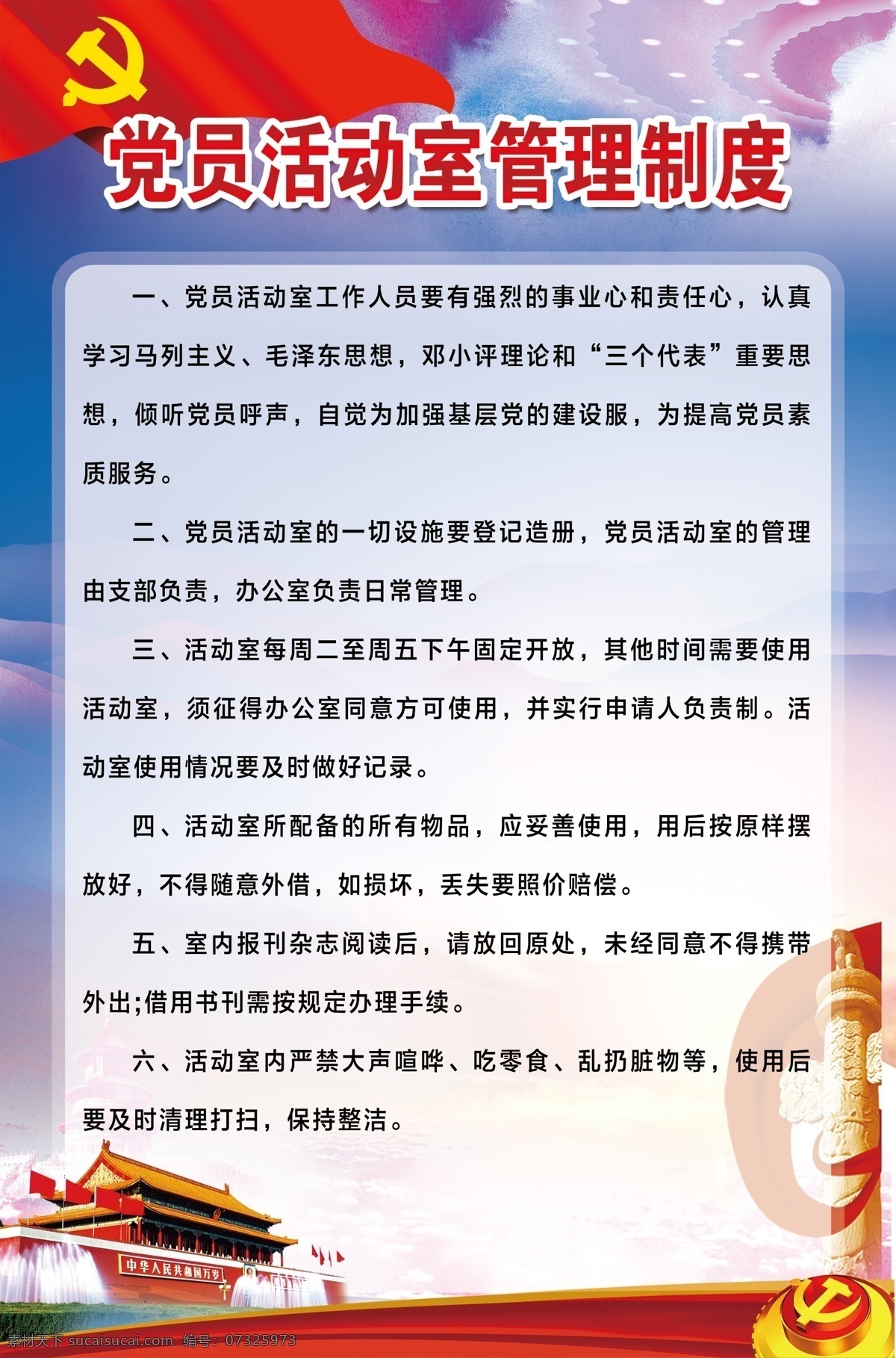 党员活动室管理制度

一、党员活动室工作人员要有强烈的事业心和责任心，认真学习马列主义、毛泽东思想，邓小评理论和“三个代表”重要思想，倾听党员呼声，自觉为加强基层党的建设服，为提高党员素质服务。

二、党员活动室的一切设施要登记造册，党员活动室的管理由支部负责，办公室负责日常管理。

三、活动室每周二至周五下午固定开放，其他时间需要使用活动室，须征得办公室同意方可使用，并实行申请人负责制。活动室使用情况要及时做好记录。

四、活动室所配备的所有物品，应妥善使用，用后按原样摆放好，不得随意外借，如损坏，丢失要照价赔偿。

五、室内报刊杂志阅读后，请放回原处，未经同意不得携带外出;借用书刊需按规定办理手续。

六、活动室内严禁大声喧哗、吃零食、乱扔脏物等，使用后要及时清理打扫，保持整洁。

中华人民共和国万岁

素材天下 sucaisucai.com 编号：07325973